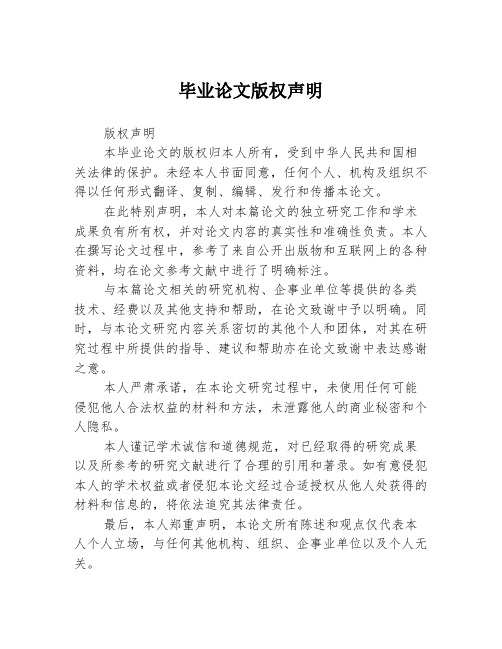 毕业论文版权声明

版权声明

本毕业论文的版权归本人所有，受到中华人民共和国相关法律的保护。未经本人书面同意，任何个人、机构及组织不得以任何形式翻译、复制、编辑、发行和传播本论文。

在此特别声明，本人对本篇论文的独立研究工作和学术成果负有所有权，并对论文内容的真实性和准确性负责。本人在撰写论文过程中，参考了来自公开出版物和互联网上的各种资料，均在论文参考文献中进行了明确标注。

与本篇论文相关的研究机构、企事业单位等提供的各类技术、经费以及其他支持和帮助，在论文致谢中予以明确。同时，与本论文研究内容关系密切的其他个人和团体，对其在研究过程中所提供的指导、建议和帮助亦在论文致谢中表达感谢之意。

本人严肃承诺，在本论文研究过程中，未使用任何可能侵犯他人合法权益的材料和方法，未泄露他人的商业秘密和个人隐私。

本人谨记学术诚信和道德规范，对已经取得的研究成果以及所参考的研究文献进行了合理的引用和著录。如有意侵犯本人的学术权益或者侵犯本论文经过合适授权从他人处获得的材料和信息的，将依法追究其法律责任。

最后，本人郑重声明，本论文所有陈述和观点仅代表本人个人立场，与任何其他机构、组织、企事业单位以及个人无关。